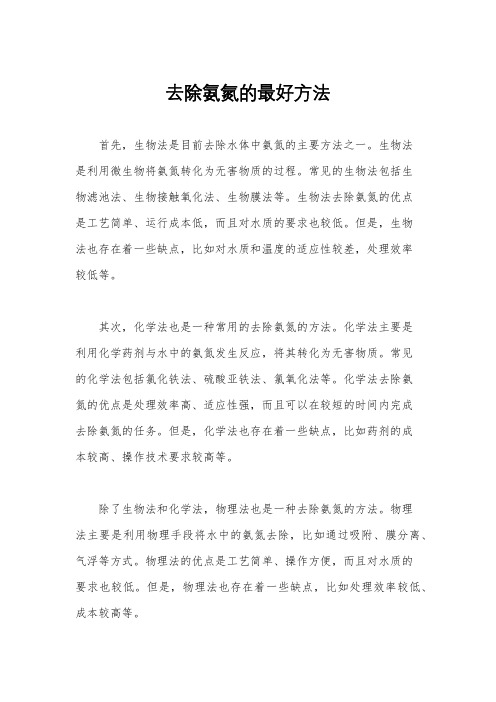 去除氨氮的最好方法

首先，生物法是目前去除水体中氨氮的主要方法之一。生物法是利用微生物将氨氮转化为无害物质的过程。常见的生物法包括生物滤池法、生物接触氧化法、生物膜法等。生物法去除氨氮的优点是工艺简单、运行成本低，而且对水质的要求也较低。但是，生物法也存在着一些缺点，比如对水质和温度的适应性较差，处理效率较低等。

其次，化学法也是一种常用的去除氨氮的方法。化学法主要是利用化学药剂与水中的氨氮发生反应，将其转化为无害物质。常见的化学法包括氯化铁法、硫酸亚铁法、氯氧化法等。化学法去除氨氮的优点是处理效率高、适应性强，而且可以在较短的时间内完成去除氨氮的任务。但是，化学法也存在着一些缺点，比如药剂的成本较高、操作技术要求较高等。

除了生物法和化学法，物理法也是一种去除氨氮的方法。物理法主要是利用物理手段将水中的氨氮去除，比如通过吸附、膜分离、气浮等方式。物理法的优点是工艺简单、操作方便，而且对水质的要求也较低。但是，物理法也存在着一些缺点，比如处理效率较低、成本较高等。